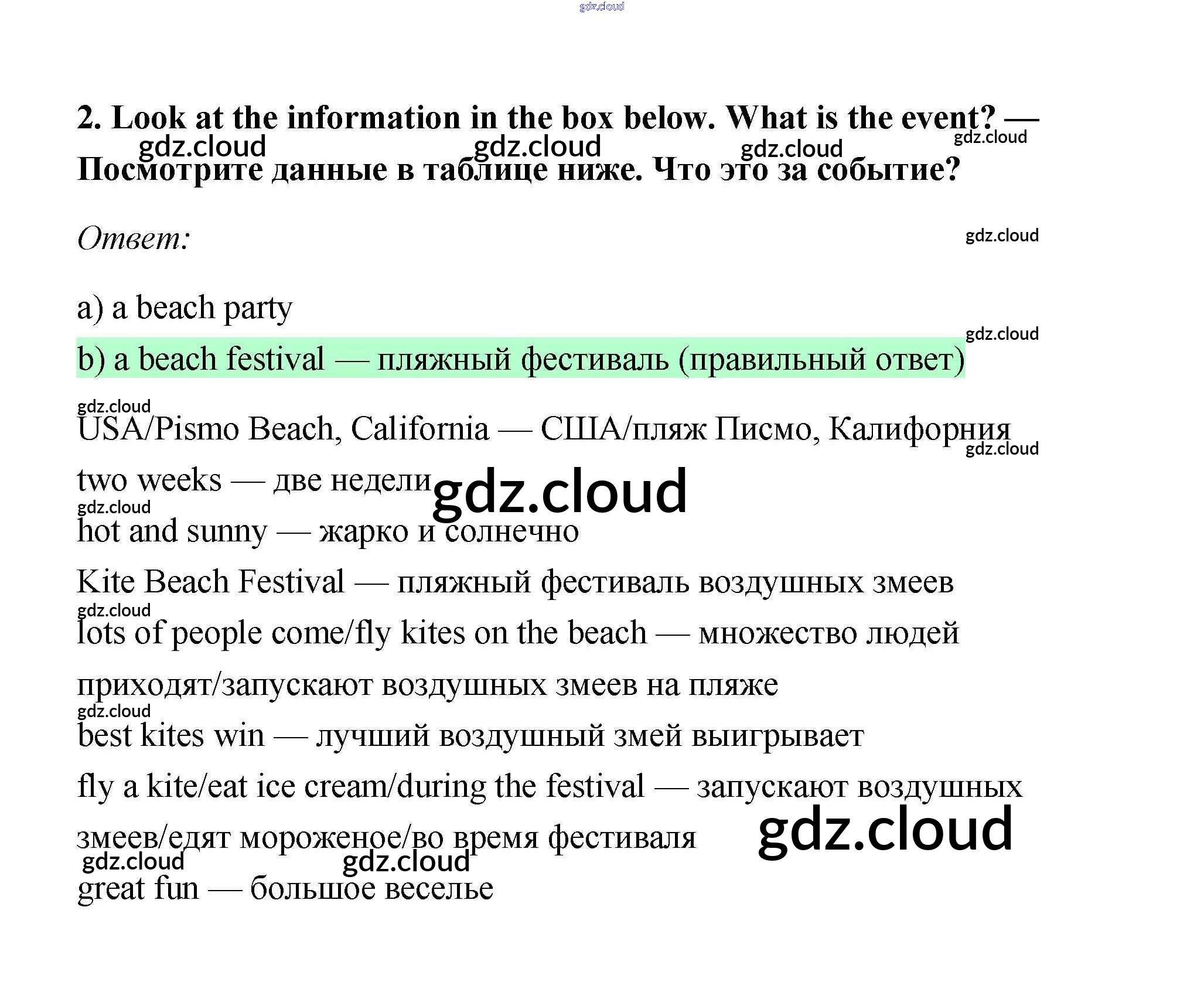 2. Look at the information in the box below. What is the event? — Посмотрите данные в таблице ниже. Что это за событие?

Ответ:

a) a beach party

b) a beach festival — пляжный фестиваль (правильный ответ)

USA/Pismo Beach, California — США/пляж Писмо, Калифорния

two weeks — две недели

hot and sunny — жарко и солнечно

Kite Beach Festival — пляжный фестиваль воздушных змеев

lots of people come/fly kites on the beach — множество людей приходят/запускают воздушных змеев на пляже

best kites win — лучший воздушный змей выигрывает

fly a kite/eat ice cream/during the festival — запускают воздушных змеев/едят мороженое/во время фестиваля

great fun — большое веселье

gdz.cloud